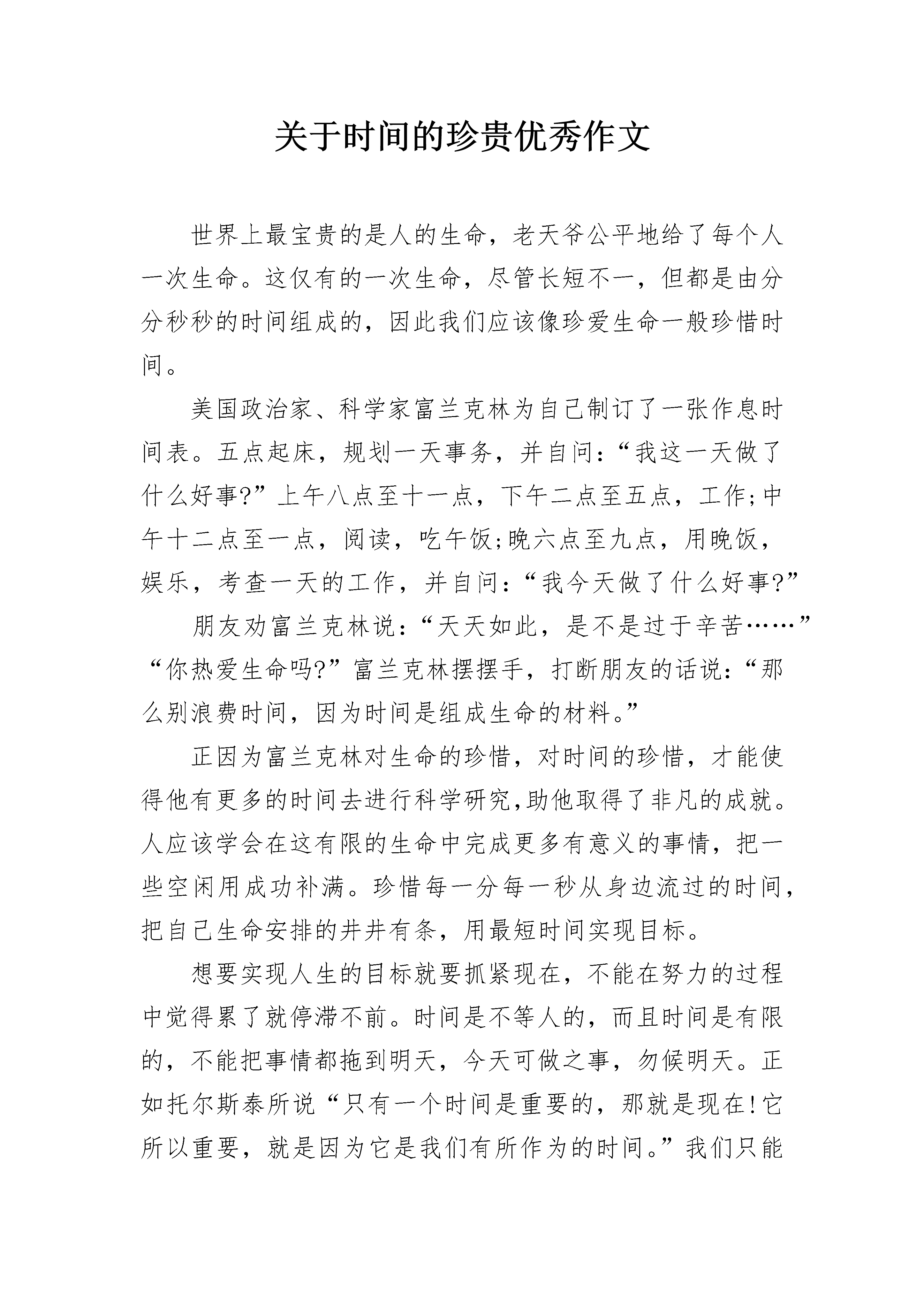 关于时间的珍贵优秀作文

世界上最宝贵的是人的生命，老天爷公平地给了每个人一次生命。这仅有的一次生命，尽管长短不一，但都是由分分秒秒的时间组成的，因此我们应该像珍爱生命一般珍惜时间。

美国政治家、科学家富兰克林为自己制订了一张作息时间表。五点起床，规划一天事务，并自问：“我这一天做了什么好事?”上午八点至十一点，下午二点至五点，工作;中午十二点至一点，阅读，吃午饭;晚六点至九点，用晚饭，娱乐，考查一天的工作，并自问：“我今天做了什么好事?”

朋友劝富兰克林说：“天天如此，是不是过于辛苦……”“你热爱生命吗?”富兰克林摆摆手，打断朋友的话说：“那么别浪费时间，因为时间是组成生命的材料。”

正因为富兰克林对生命的珍惜，对时间的珍惜，才能使得他有更多的时间去进行科学研究,助他取得了非凡的成就。人应该学会在这有限的生命中完成更多有意义的事情，把一些空闲用成功补满。珍惜每一分每一秒从身边流过的时间，把自己生命安排的井井有条，用最短时间实现目标。

想要实现人生的目标就要抓紧现在，不能在努力的过程中觉得累了就停滞不前。时间是不等人的，而且时间是有限的，不能把事情都拖到明天，今天可做之事，勿候明天。正如托尔斯泰所说“只有一个时间是重要的，那就是现在!它所以重要，就是因为它是我们有所作为的时间。”我们只能